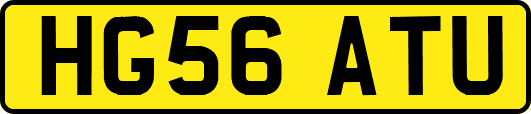 HG56 ATU